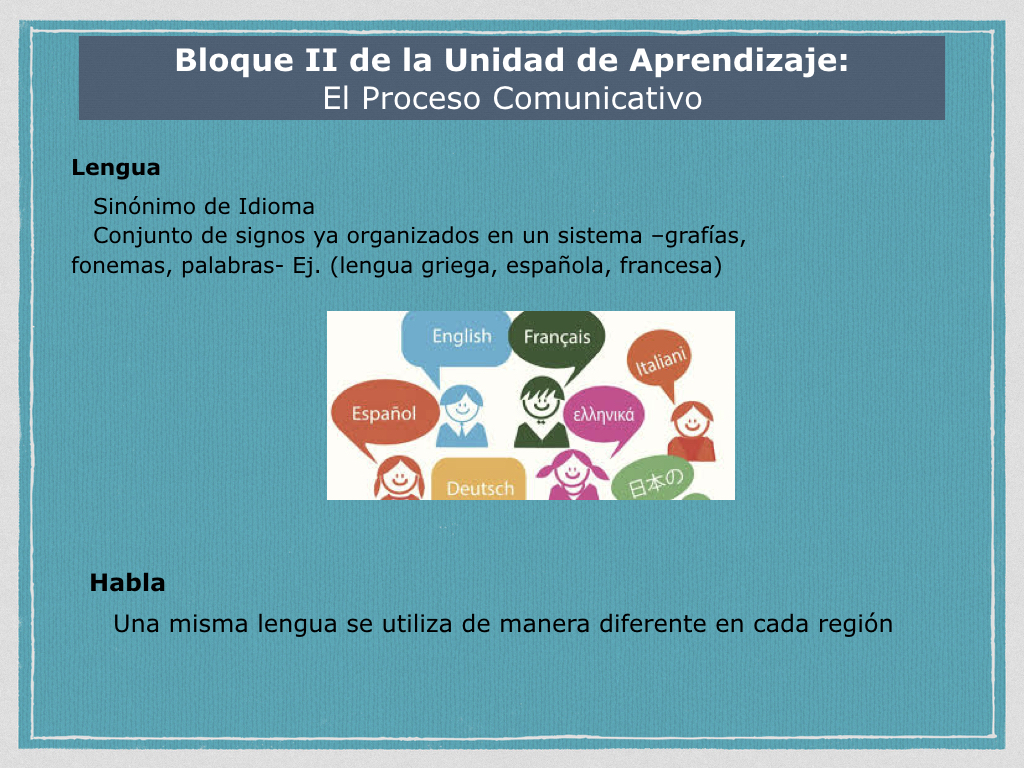 Bloque II de la Unidad de Aprendizaje:
El Proceso Comunicativo

Lengua

Sinónimo de Idioma
Conjunto de signos ya organizados en un sistema –grafías, fonemas, palabras- Ej. (lengua griega, española, francesa)

English
Français
Italiani
Español
ελληνικά
Deutsch
日本の

Habla

Una misma lengua se utiliza de manera diferente en cada región